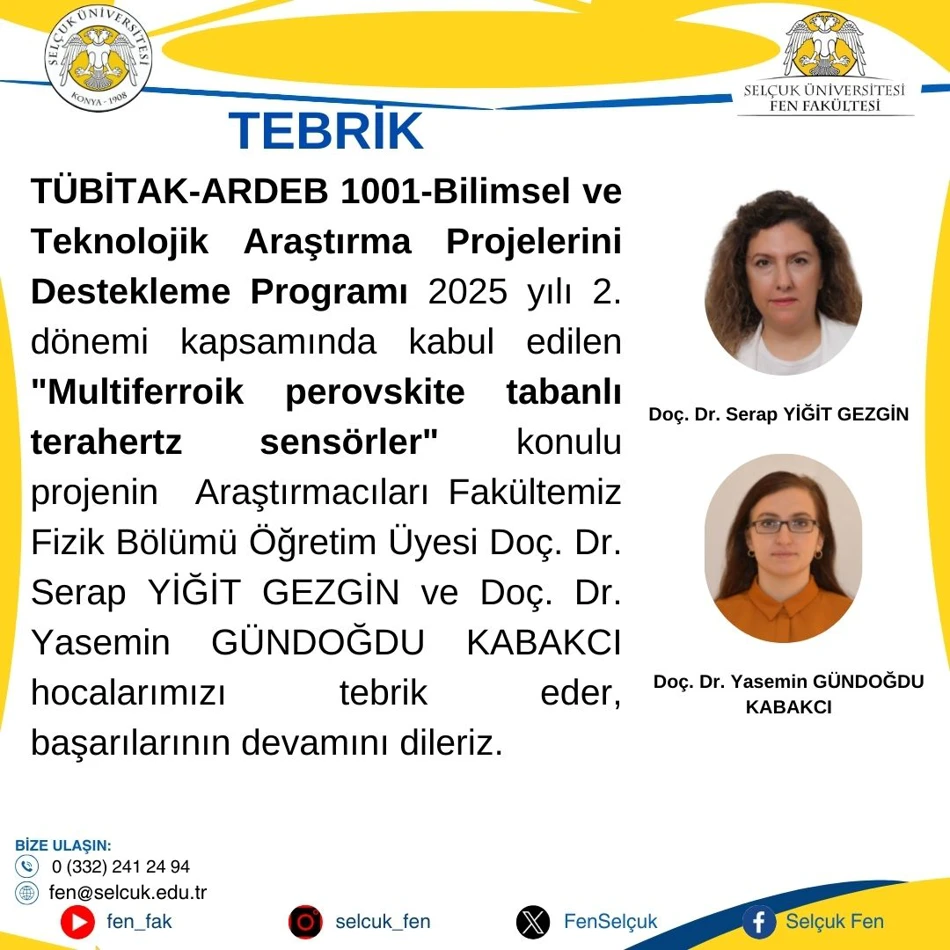 SELÇUK ÜNİVERSİTESİ
KONYA · 1908

SELÇUK ÜNİVERSİTESİ
FEN FAKÜLTESİ

TEBRİK

TÜBİTAK-ARDEB 1001-Bilimsel ve Teknolojik Araştırma Projelerini Destekleme Programı 2025 yılı 2. dönemi kapsamında kabul edilen "Multiferroik perovskite tabanlı terahertz sensörler" konulu projenin Araştırmacıları Fakültemiz Fizik Bölümü Öğretim Üyesi Doç. Dr. Serap YİĞİT GEZGİN ve Doç. Dr. Yasemin GÜNDOĞDU KABAKCI hocalarımızı tebrik eder, başarılarının devamını dileriz.

Doç. Dr. Serap YİĞİT GEZGİN

Doç. Dr. Yasemin GÜNDOĞDU KABAKCI

BİZE ULAŞIN:
0 (332) 241 24 94
fen@selcuk.edu.tr

fen_fak
selcuk_fen
FenSelçuk
Selçuk Fen